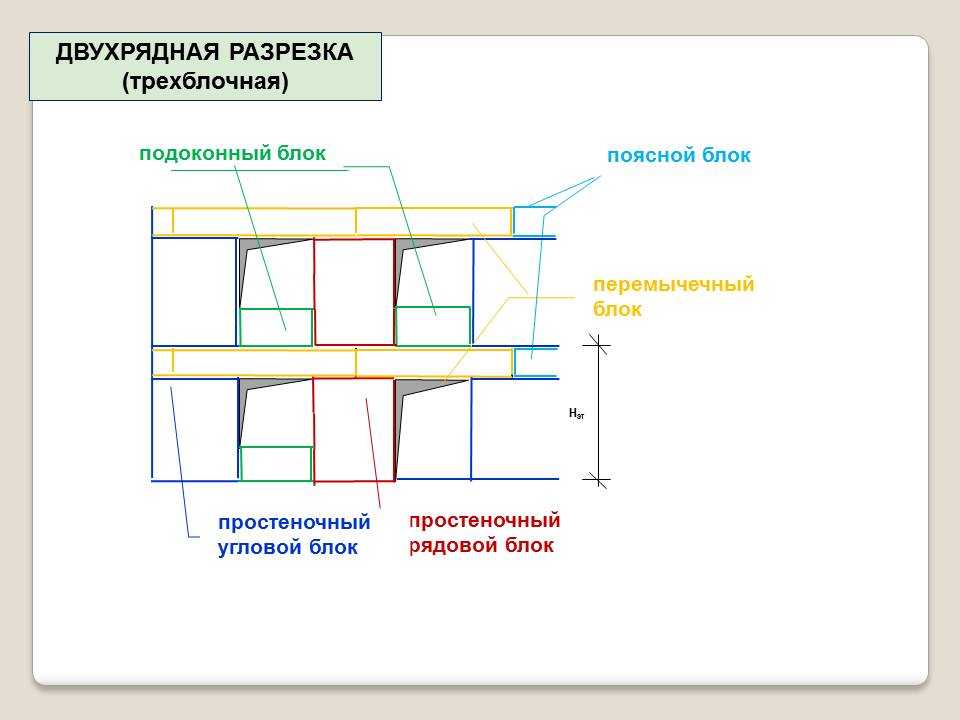 ДВУХРЯДНАЯ РАЗРЕЗКА
(трехблочная)

подоконный блок

поясной блок

перемычечный блок

$H_{эт}$

простеночный угловой блок

простеночный рядовой блок